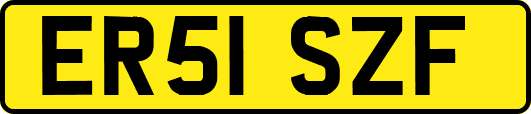 ER51 SZF